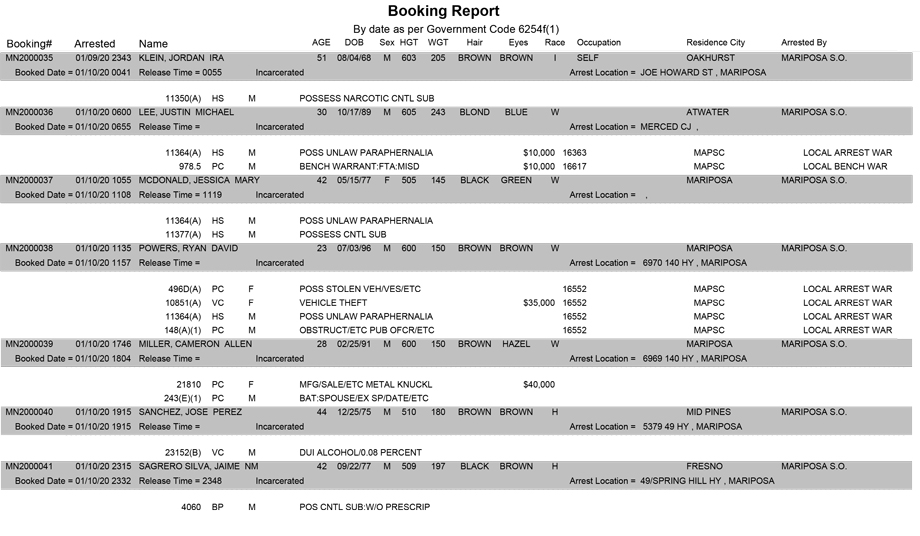 Booking Report

By date as per Government Code 6254f(1)

Booking# Arrested Name AGE DOB Sex HGT WGT Hair Eyes Race Occupation Residence City Arrested By

MN2000035 01/09/20 2343 KLEIN, JORDAN IRA 51 08/04/68 M 603 205 BROWN BROWN I SELF OAKHURST MARIPOSA S.O.
Booked Date = 01/10/20 0041 Release Time = 0055 Incarcerated Arrest Location = JOE HOWARD ST , MARIPOSA

11350(A) HS M POSSESS NARCOTIC CNTL SUB

MN2000036 01/10/20 0600 LEE, JUSTIN MICHAEL 30 10/17/89 M 605 243 BLOND BLUE W ATWATER MARIPOSA S.O.
Booked Date = 01/10/20 0655 Release Time = Incarcerated Arrest Location = MERCED CJ ,

11364(A) HS M POSS UNLAW PARAPHERNALIA $10,000 16363 MAPSC LOCAL ARREST WAR
978.5 PC M BENCH WARRANT:FTA:MISD $10,000 16617 MAPSC LOCAL BENCH WAR

MN2000037 01/10/20 1055 MCDONALD, JESSICA MARY 42 05/15/77 F 505 145 BLACK GREEN W MARIPOSA MARIPOSA S.O.
Booked Date = 01/10/20 1108 Release Time = 1119 Arrest Location = ,

11364(A) HS M POSS UNLAW PARAPHERNALIA
11377(A) HS M POSSESS CNTL SUB

MN2000038 01/10/20 1135 POWERS, RYAN DAVID 23 07/03/96 M 600 150 BROWN BROWN W MARIPOSA MARIPOSA S.O.
Booked Date = 01/10/20 1157 Release Time = Incarcerated Arrest Location = 6970 140 HY , MARIPOSA

496D(A) PC F POSS STOLEN VEH/VES/ETC 16552 MAPSC LOCAL ARREST WAR
10851(A) VC F VEHICLE THEFT $35,000 16552 MAPSC LOCAL ARREST WAR
11364(A) HS M POSS UNLAW PARAPHERNALIA 16552 MAPSC LOCAL ARREST WAR
148(A)(1) PC M OBSTRUCT/ETC PUB OFCR/ETC 16552 MAPSC LOCAL ARREST WAR

MN2000039 01/10/20 1746 MILLER, CAMERON ALLEN 28 02/25/91 M 600 150 BROWN HAZEL W MARIPOSA MARIPOSA S.O.
Booked Date = 01/10/20 1804 Release Time = Incarcerated Arrest Location = 6969 140 HY , MARIPOSA

21810 PC F MFG/SALE/ETC METAL KNUCKL $40,000
243(E)(1) PC M BAT:SPOUSE/EX SP/DATE/ETC

MN2000040 01/10/20 1915 SANCHEZ, JOSE PEREZ 44 12/25/75 M 510 180 BROWN BROWN H MID PINES MARIPOSA S.O.
Booked Date = 01/10/20 1915 Release Time = Incarcerated Arrest Location = 5379 49 HY , MARIPOSA

23152(B) VC M DUI ALCOHOL/0.08 PERCENT

MN2000041 01/10/20 2315 SAGRERO SILVA, JAIME NM 42 09/22/77 M 509 197 BLACK BROWN H FRESNO MARIPOSA S.O.
Booked Date = 01/10/20 2332 Release Time = 2348 Incarcerated Arrest Location = 49/SPRING HILL HY , MARIPOSA

4060 BP M POS CNTL SUB:W/O PRESCRIP